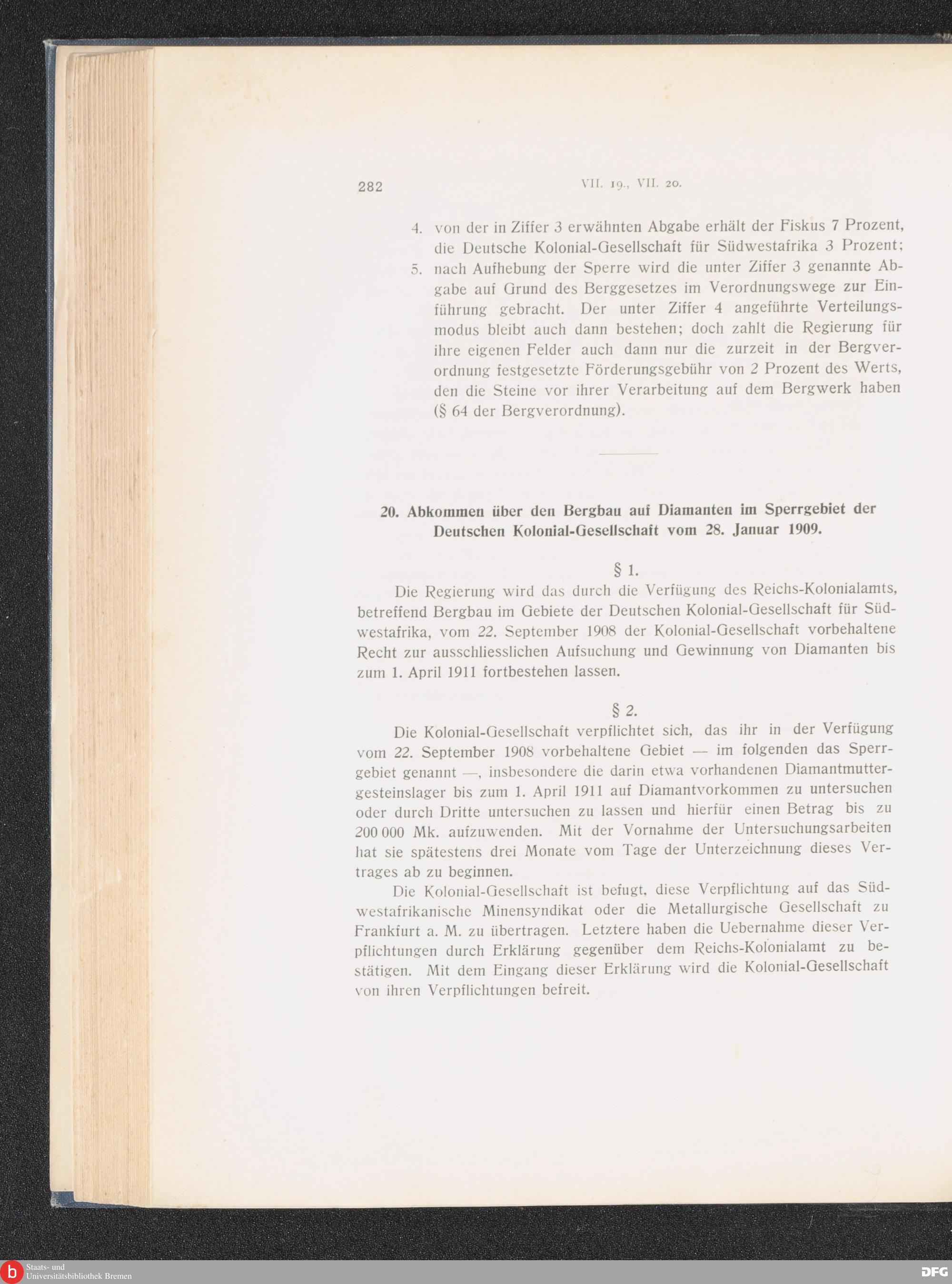 282 VII. 19., VII. 20.

4. von der in Ziffer 3 erwähnten Abgabe erhält der Fiskus 7 Prozent, die Deutsche Kolonial-Gesellschaft für Südwestafrika 3 Prozent;

5. nach Aufhebung der Sperre wird die unter Ziffer 3 genannte Abgabe auf Grund des Berggesetzes im Verordnungswege zur Einführung gebracht. Der unter Ziffer 4 angeführte Verteilungsmodus bleibt auch dann bestehen; doch zahlt die Regierung für ihre eigenen Felder auch dann nur die zurzeit in der Bergverordnung festgesetzte Förderungsgebühr von 2 Prozent des Werts, den die Steine vor ihrer Verarbeitung auf dem Bergwerk haben (§ 64 der Bergverordnung).

20. Abkommen über den Bergbau auf Diamanten im Sperrgebiet der Deutschen Kolonial-Gesellschaft vom 28. Januar 1909.

§ 1.

Die Regierung wird das durch die Verfügung des Reichs-Kolonialamts, betreffend Bergbau im Gebiete der Deutschen Kolonial-Gesellschaft für Südwestafrika, vom 22. September 1908 der Kolonial-Gesellschaft vorbehaltene Recht zur ausschliesslichen Aufsuchung und Gewinnung von Diamanten bis zum 1. April 1911 fortbestehen lassen.

§ 2.

Die Kolonial-Gesellschaft verpflichtet sich, das ihr in der Verfügung vom 22. September 1908 vorbehaltene Gebiet — im folgenden das Sperrgebiet genannt —, insbesondere die darin etwa vorhandenen Diamantmuttergesteinslager bis zum 1. April 1911 auf Diamantvorkommen zu untersuchen oder durch Dritte untersuchen zu lassen und hierfür einen Betrag bis zu 200 000 Mk. aufzuwenden. Mit der Vornahme der Untersuchungsarbeiten hat sie spätestens drei Monate vom Tage der Unterzeichnung dieses Vertrages ab zu beginnen.

Die Kolonial-Gesellschaft ist befugt, diese Verpflichtung auf das Südwestafrikanische Minensyndikat oder die Metallurgische Gesellschaft zu Frankfurt a. M. zu übertragen. Letztere haben die Uebernahme dieser Verpflichtungen durch Erklärung gegenüber dem Reichs-Kolonialamt zu bestätigen. Mit dem Eingang dieser Erklärung wird die Kolonial-Gesellschaft von ihren Verpflichtungen befreit.

Staats- und Universitätsbibliothek Bremen

DFG